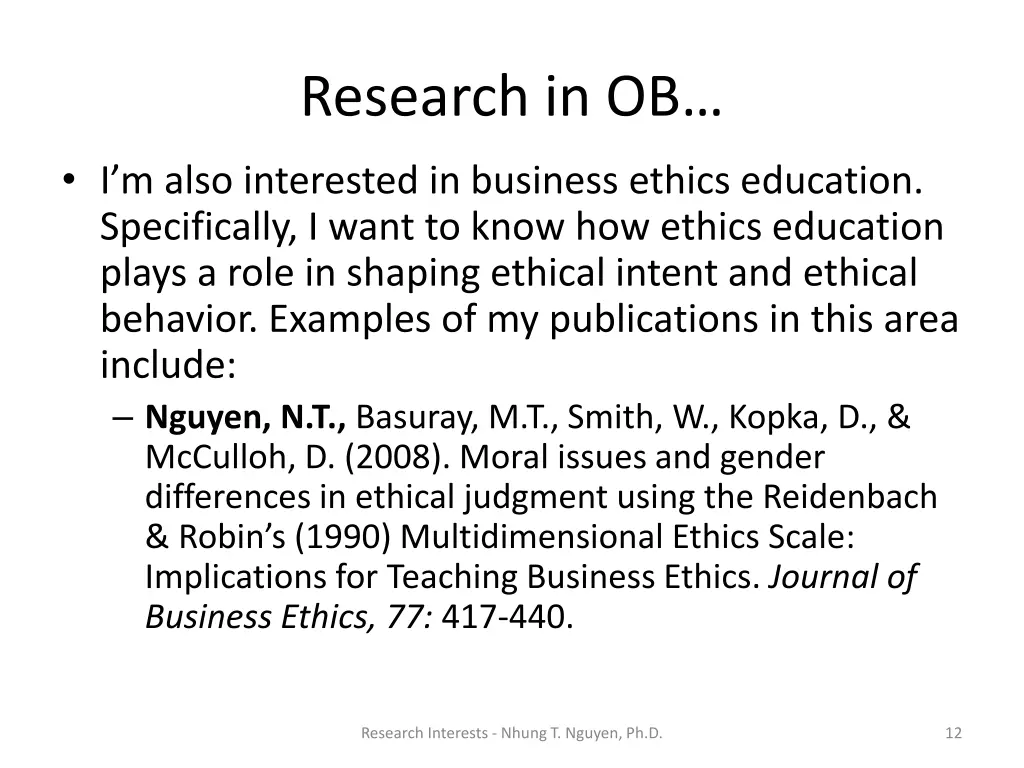 Research in OB…

• I’m also interested in business ethics education. Specifically, I want to know how ethics education plays a role in shaping ethical intent and ethical behavior. Examples of my publications in this area include:

– Nguyen, N.T., Basuray, M.T., Smith, W., Kopka, D., & McCulloh, D. (2008). Moral issues and gender differences in ethical judgment using the Reidenbach & Robin’s (1990) Multidimensional Ethics Scale: Implications for Teaching Business Ethics. Journal of Business Ethics, 77: 417-440.

Research Interests - Nhung T. Nguyen, Ph.D.

12